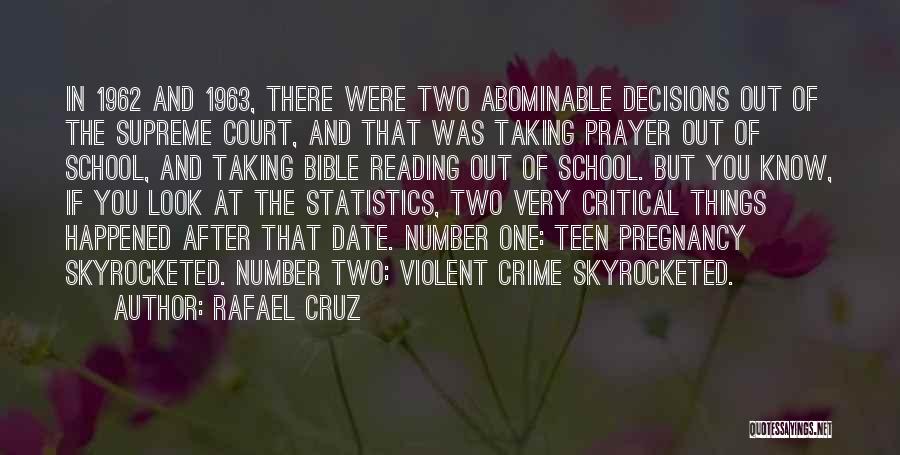 IN 1962 AND 1963, THERE WERE TWO ABOMINABLE DECISIONS OUT OF THE SUPREME COURT, AND THAT WAS TAKING PRAYER OUT OF SCHOOL, AND TAKING BIBLE READING OUT OF SCHOOL. BUT YOU KNOW, IF YOU LOOK AT THE STATISTICS, TWO VERY CRITICAL THINGS HAPPENED AFTER THAT DATE. NUMBER ONE: TEEN PREGNANCY SKYROCKETED. NUMBER TWO: VIOLENT CRIME SKYROCKETED.

AUTHOR: RAFAEL CRUZ

QUOTESSAYINGS.NET